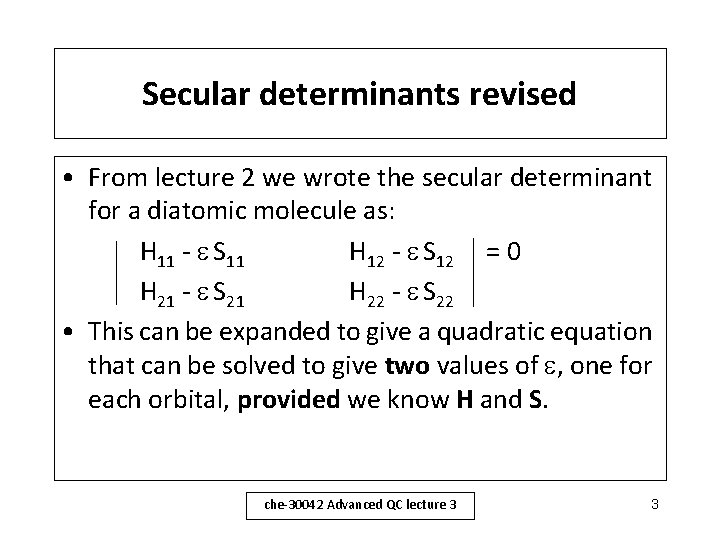 Secular determinants revised

• From lecture 2 we wrote the secular determinant for a diatomic molecule as:

$\begin{vmatrix} H_{11} - \varepsilon S_{11} & H_{12} - \varepsilon S_{12} \\ H_{21} - \varepsilon S_{21} & H_{22} - \varepsilon S_{22} \end{vmatrix} = 0$

• This can be expanded to give a quadratic equation that can be solved to give **two** values of $\varepsilon$, one for each orbital, **provided** we know **H** and **S**.

che-30042 Advanced QC lecture 3

3